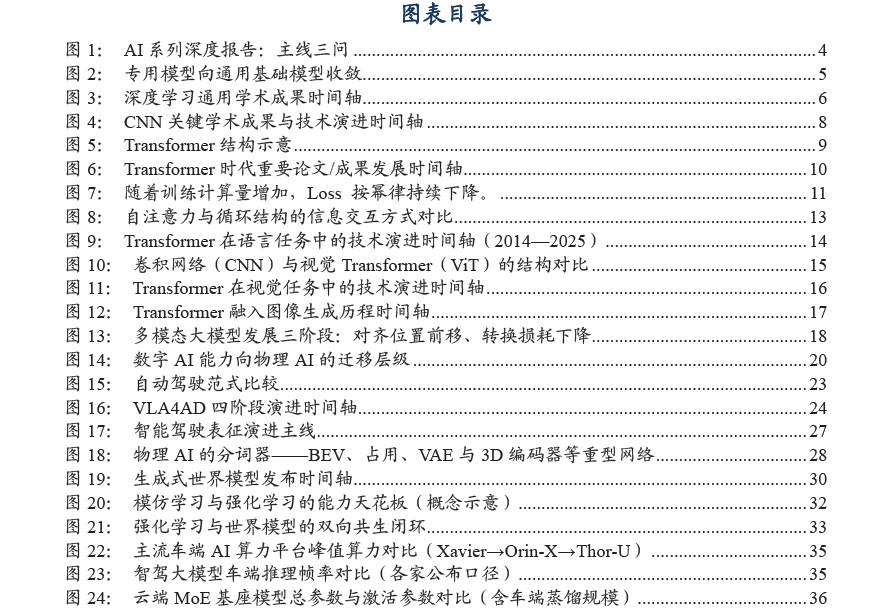 图表目录

图 1: AI 系列深度报告：主线三问 4
图 2: 专用模型向通用基础模型收敛 5
图 3: 深度学习通用学术成果时间轴 6
图 4: CNN 关键学术成果与技术演进时间轴 8
图 5: Transformer 结构示意 9
图 6: Transformer 时代重要论文/成果发展时间轴 10
图 7: 随着训练计算量增加，Loss 按幂律持续下降。 11
图 8: 自注意力与循环结构的信息交互方式对比 13
图 9: Transformer 在语言任务中的技术演进时间轴（2014—2025） 14
图 10: 卷积网络（CNN）与视觉 Transformer（ViT）的结构对比 15
图 11: Transformer 在视觉任务中的技术演进时间轴 16
图 12: Transformer 融入图像生成历程时间轴 17
图 13: 多模态大模型发展三阶段：对齐位置前移、转换损耗下降 18
图 14: 数字 AI 能力向物理 AI 的迁移层级 20
图 15: 自动驾驶范式比较 23
图 16: VLA4AD 四阶段演进时间轴 24
图 17: 智能驾驶表征演进主线 27
图 18: 物理 AI 的分词器——BEV、占用、VAE 与 3D 编码器等重型网络 28
图 19: 生成式世界模型发布时间轴 30
图 20: 模仿学习与强化学习的能力天花板（概念示意） 32
图 21: 强化学习与世界模型的双向共生闭环 33
图 22: 主流车端 AI 算力平台峰值算力对比（Xavier→Orin-X→Thor-U） 35
图 23: 智驾大模型车端推理帧率对比（各家公布口径） 35
图 24: 云端 MoE 基座模型总参数与激活参数对比（含车端蒸馏规模） 36